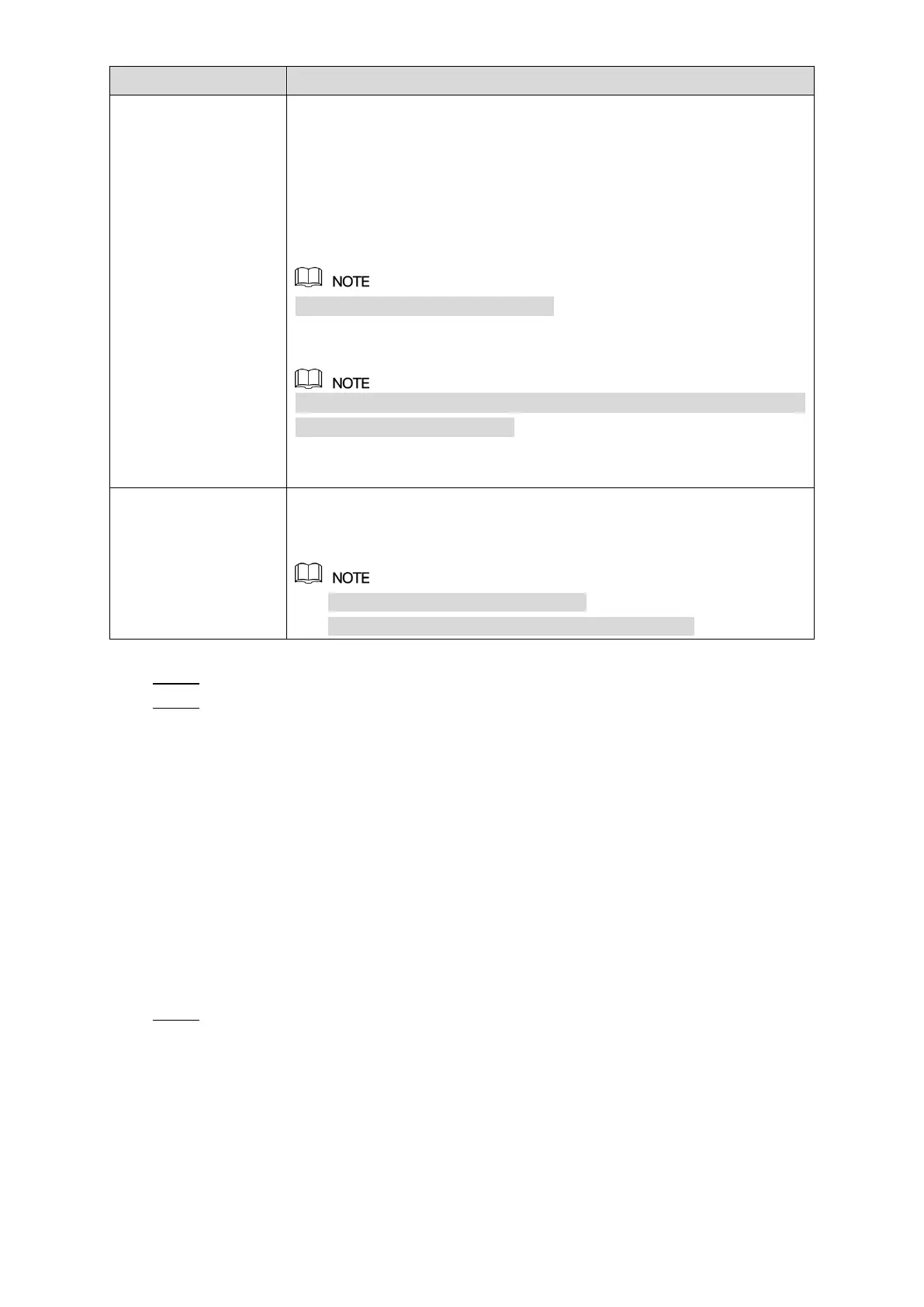 NOTE

NOTE

NOTE